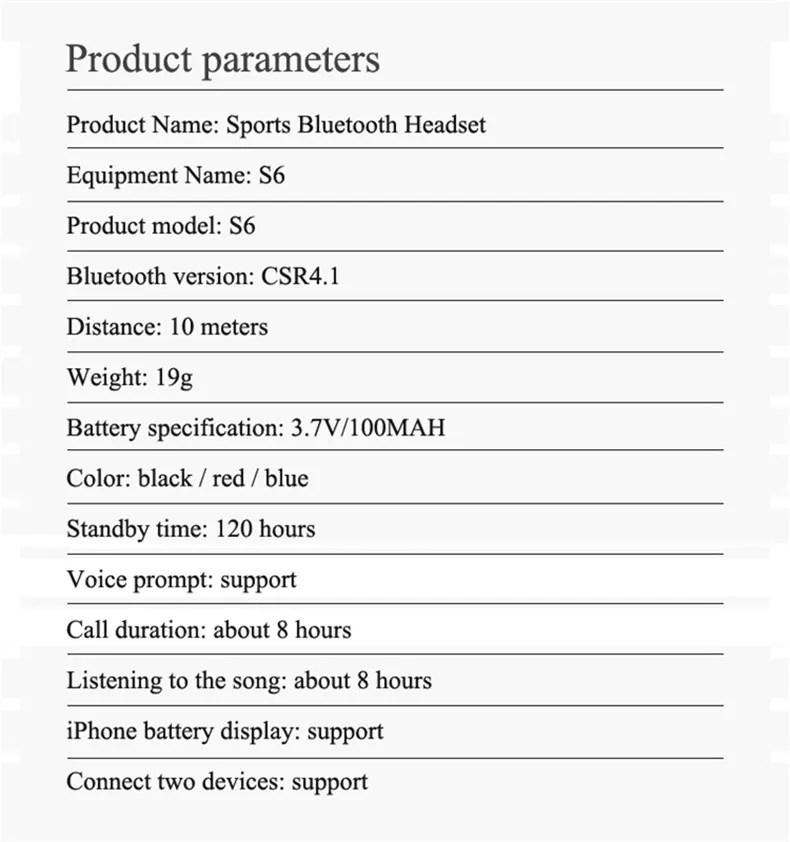 Product parameters

Product Name: Sports Bluetooth Headset

Equipment Name: S6

Product model: S6

Bluetooth version: CSR4.1

Distance: 10 meters

Weight: 19g

Battery specification: 3.7V/100MAH

Color: black / red / blue

Standby time: 120 hours

Voice prompt: support

Call duration: about 8 hours

Listening to the song: about 8 hours

iPhone battery display: support

Connect two devices: support